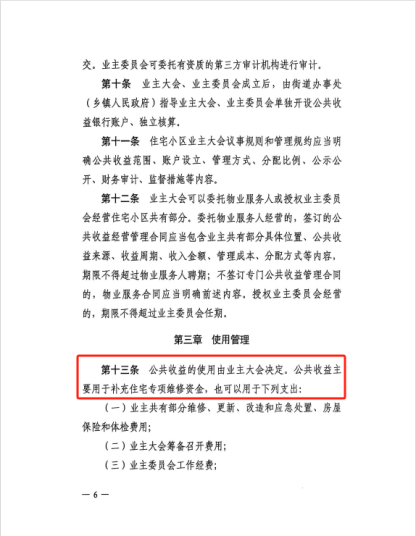 交。业主委员会可委托有资质的第三方审计机构进行审计。

第十条　业主大会、业主委员会成立后，由街道办事处（乡镇人民政府）指导业主大会、业主委员会单独开设公共收益银行账户、独立核算。

第十一条　住宅小区业主大会议事规则和管理规约应当明确公共收益范围、账户设立、管理方式、分配比例、公示公开、财务审计、监督措施等内容。

第十二条　业主大会可以委托物业服务人或授权业主委员会经营住宅小区共有部分。委托物业服务人经营的，签订的公共收益经营管理合同应当包含业主共有部分具体位置、公共收益来源、收益周期、收入金额、管理成本、分配方式等内容，期限不得超过物业服务人聘期；不签订专门公共收益管理合同的，物业服务合同应当明确前述内容。授权业主委员会经营的，期限不得超过业主委员会任期。

第三章　使用管理

第十三条　公共收益的使用由业主大会决定。公共收益主要用于补充住宅专项维修资金，也可以用于下列支出：

（一）业主共有部分维修、更新、改造和应急处置、房屋保险和体检费用；

（二）业主大会筹备召开费用；

（三）业主委员会工作经费；

— 6 —